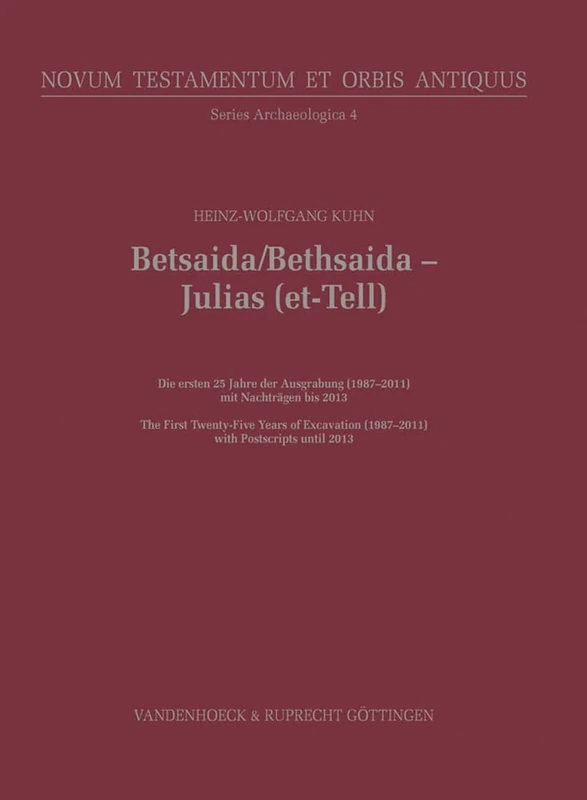 NOVUM TESTAMENTUM ET ORBIS ANTIQUUS

Series Archaeologica 4

HEINZ-WOLFGANG KUHN

Betsaida/Bethsaida – Julias (et-Tell)

Die ersten 25 Jahre der Ausgrabung (1987–2011) mit Nachträgen bis 2013

The First Twenty-Five Years of Excavation (1987–2011) with Postscripts until 2013

VANDENHOECK & RUPRECHT GÖTTINGEN